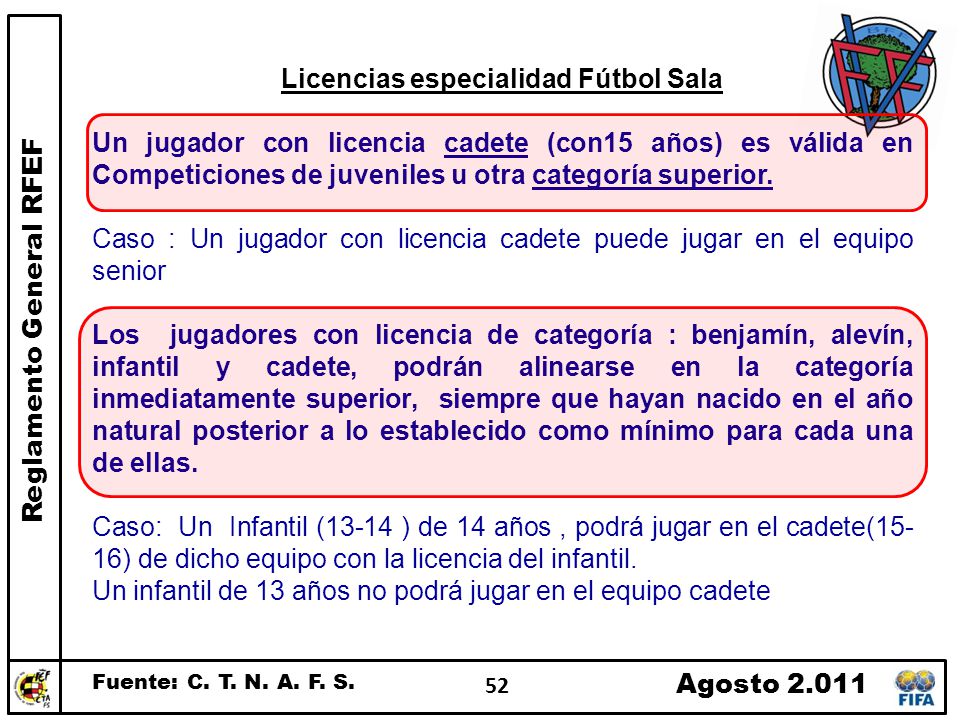 Reglamento General RFEF

Licencias especialidad Fútbol Sala

Un jugador con licencia cadete (con15 años) es válida en Competiciones de juveniles u otra categoría superior.

Caso : Un jugador con licencia cadete puede jugar en el equipo senior

Los jugadores con licencia de categoría : benjamín, alevín, infantil y cadete, podrán alinearse en la categoría inmediatamente superior, siempre que hayan nacido en el año natural posterior a lo establecido como mínimo para cada una de ellas.

Caso: Un Infantil (13-14 ) de 14 años , podrá jugar en el cadete(15-16) de dicho equipo con la licencia del infantil.
Un infantil de 13 años no podrá jugar en el equipo cadete

Fuente: C. T. N. A. F. S.

52

Agosto 2.011

FIFA